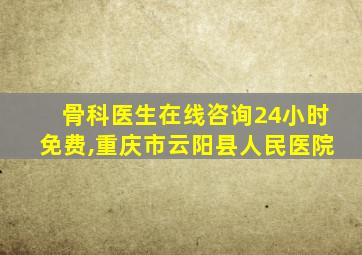 骨科医生在线咨询24小时免费,重庆市云阳县人民医院